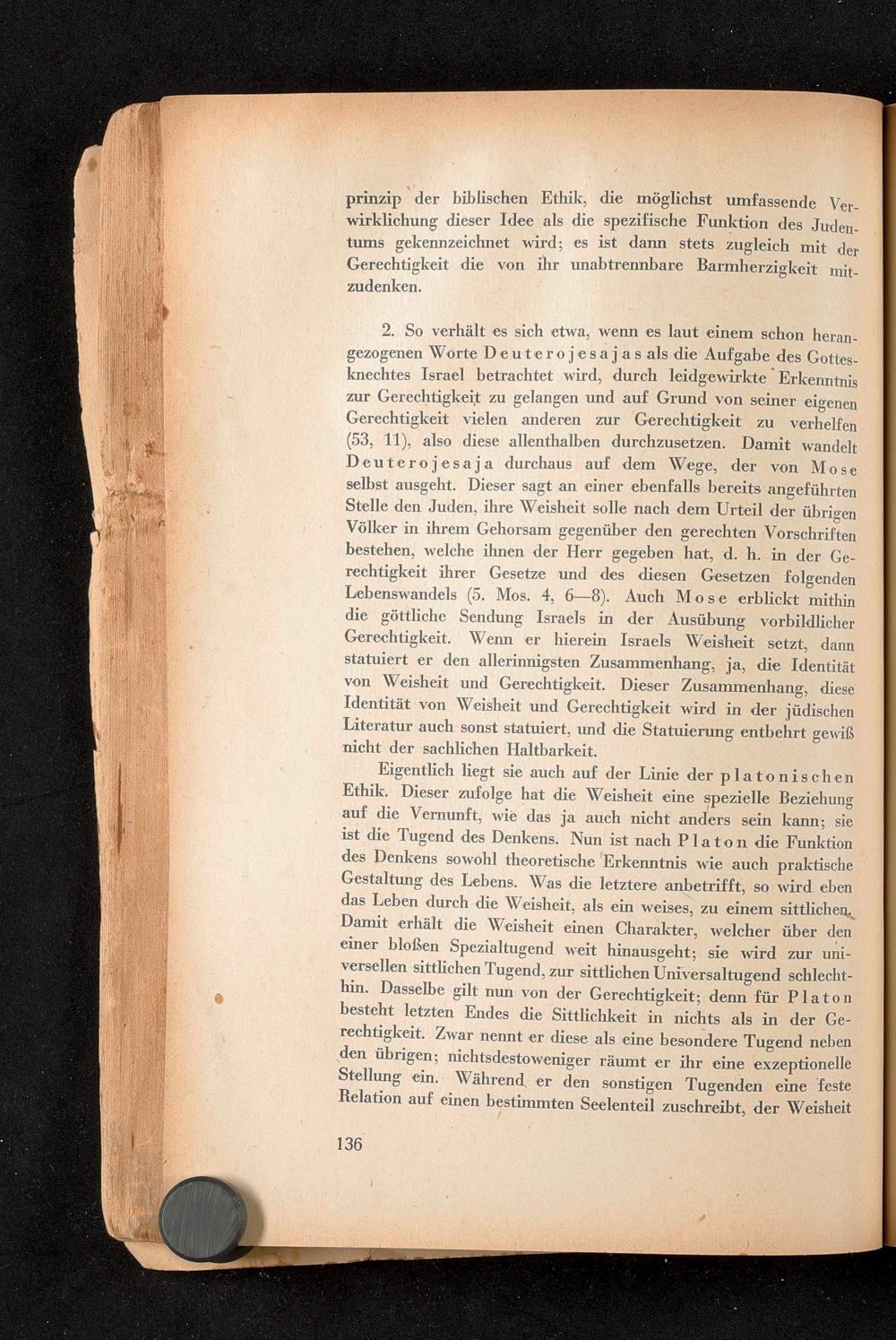 prinzip der biblischen Ethik, die möglichst umfassende Verwirklichung dieser Idee als die spezifische Funktion des Judentums gekennzeichnet wird; es ist dann stets zugleich mit der Gerechtigkeit die von ihr unabtrennbare Barmherzigkeit mitzudenken.

2. So verhält es sich etwa, wenn es laut einem schon herangezogenen Worte Deuterojesajas als die Aufgabe des Gottesknechtes Israel betrachtet wird, durch leidgewirkte Erkenntnis zur Gerechtigkeit zu gelangen und auf Grund von seiner eigenen Gerechtigkeit vielen anderen zur Gerechtigkeit zu verhelfen (53, 11), also diese allenthalben durchzusetzen. Damit wandelt Deuterojesaja durchaus auf dem Wege, der von Mose selbst ausgeht. Dieser sagt an einer ebenfalls bereits angeführten Stelle den Juden, ihre Weisheit solle nach dem Urteil der übrigen Völker in ihrem Gehorsam gegenüber den gerechten Vorschriften bestehen, welche ihnen der Herr gegeben hat, d. h. in der Gerechtigkeit ihrer Gesetze und des diesen Gesetzen folgenden Lebenswandels (5. Mos. 4, 6—8). Auch Mose erblickt mithin die göttliche Sendung Israels in der Ausübung vorbildlicher Gerechtigkeit. Wenn er hierein Israels Weisheit setzt, dann statuiert er den allerinnigsten Zusammenhang, ja, die Identität von Weisheit und Gerechtigkeit. Dieser Zusammenhang, diese Identität von Weisheit und Gerechtigkeit wird in der jüdischen Literatur auch sonst statuiert, und die Statuierung entbehrt gewiß nicht der sachlichen Haltbarkeit.

Eigentlich liegt sie auch auf der Linie der platonischen Ethik. Dieser zufolge hat die Weisheit eine spezielle Beziehung auf die Vernunft, wie das ja auch nicht anders sein kann; sie ist die Tugend des Denkens. Nun ist nach Platon die Funktion des Denkens sowohl theoretische Erkenntnis wie auch praktische Gestaltung des Lebens. Was die letztere anbetrifft, so wird eben das Leben durch die Weisheit, als ein weises, zu einem sittlichen. Damit erhält die Weisheit einen Charakter, welcher über den einer bloßen Spezialtugend weit hinausgeht; sie wird zur universellen sittlichen Tugend, zur sittlichen Universaltugend schlechthin. Dasselbe gilt nun von der Gerechtigkeit; denn für Platon besteht letzten Endes die Sittlichkeit in nichts als in der Gerechtigkeit. Zwar nennt er diese als eine besondere Tugend neben den übrigen; nichtsdestoweniger räumt er ihr eine exzeptionelle Stellung ein. Während er den sonstigen Tugenden eine feste Relation auf einen bestimmten Seelenteil zuschreibt, der Weisheit

136